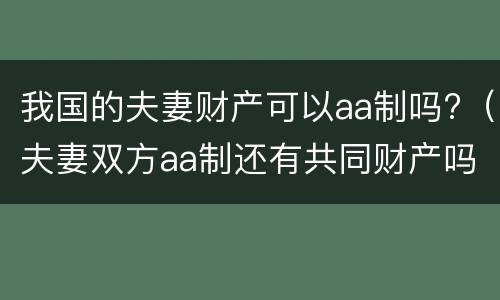 我国的夫妻财产可以aa制吗？（夫妻双方aa制还有共同财产吗